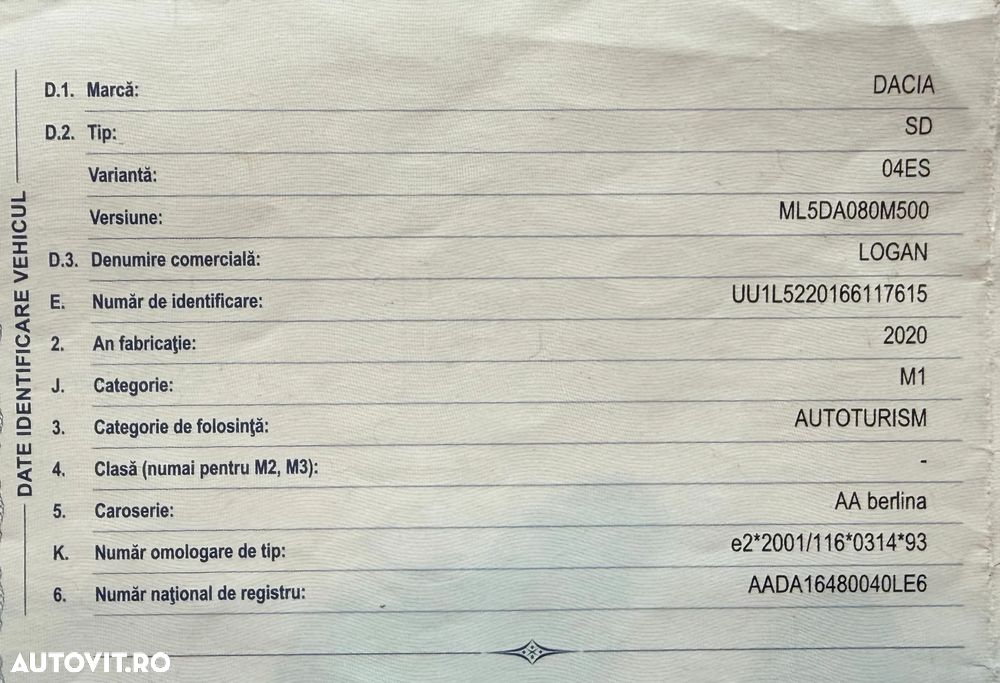 DATE IDENTIFICARE VEHICUL

D.1. Marcă: DACIA
D.2. Tip: SD
Variantă: 04ES
Versiune: ML5DA080M500
D.3. Denumire comercială: LOGAN
E. Număr de identificare: UU1L5220166117615
2. An fabricaţie: 2020
J. Categorie: M1
3. Categorie de folosinţă: AUTOTURISM
4. Clasă (numai pentru M2, M3): -
5. Caroserie: AA berlina
K. Număr omologare de tip: e2*2001/116*0314*93
6. Număr naţional de registru: AADA16480040LE6

AUTOVIT.RO